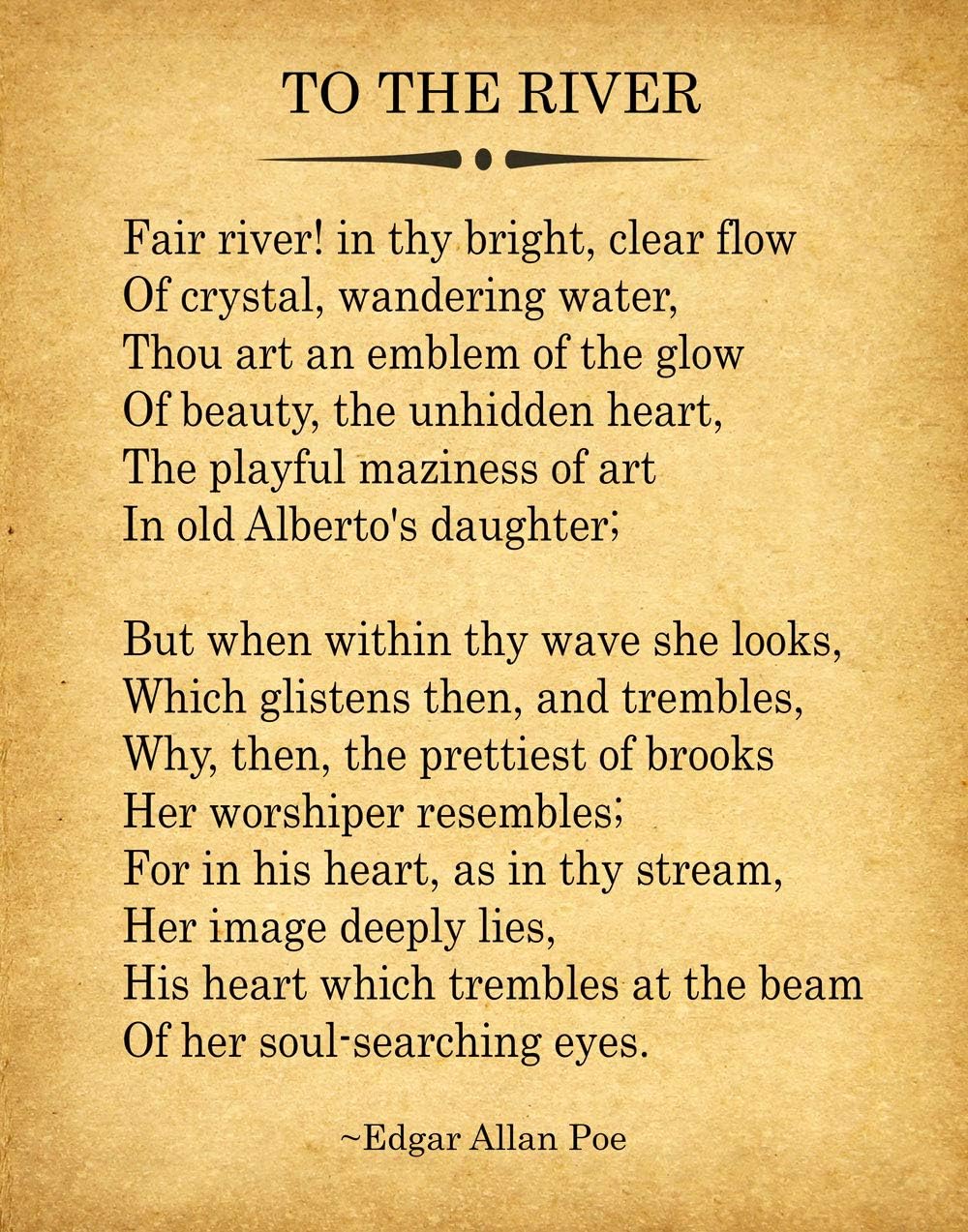 TO THE RIVER

Fair river! in thy bright, clear flow
Of crystal, wandering water,
Thou art an emblem of the glow
Of beauty, the unhidden heart,
The playful maziness of art
In old Alberto's daughter;

But when within thy wave she looks,
Which glistens then, and trembles,
Why, then, the prettiest of brooks
Her worshiper resembles;
For in his heart, as in thy stream,
Her image deeply lies,
His heart which trembles at the beam
Of her soul-searching eyes.

~Edgar Allan Poe